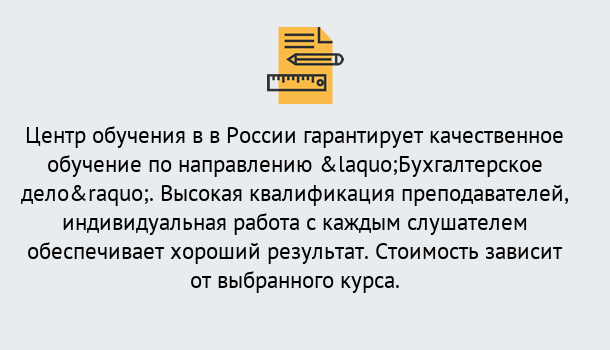 Центр обучения в в России гарантирует качественное обучение по направлению &laquo;Бухгалтерское дело&raquo;. Высокая квалификация преподавателей, индивидуальная работа с каждым слушателем обеспечивает хороший результат. Стоимость зависит от выбранного курса.